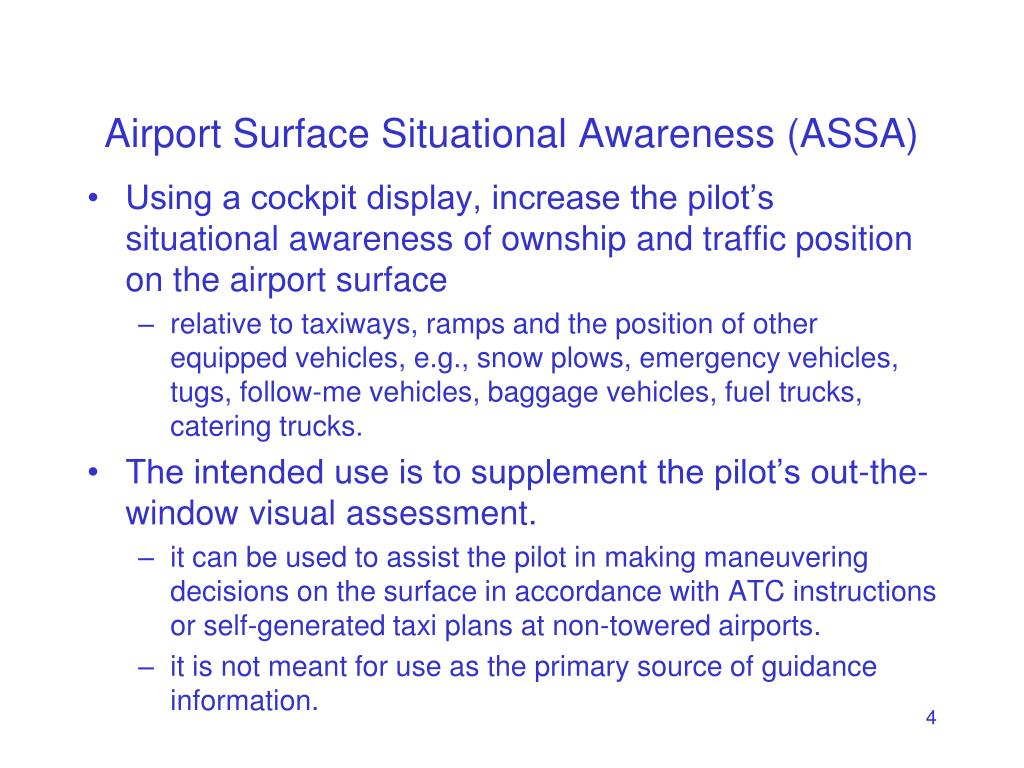 Airport Surface Situational Awareness (ASSA)

• Using a cockpit display, increase the pilot’s situational awareness of ownship and traffic position on the airport surface

– relative to taxiways, ramps and the position of other equipped vehicles, e.g., snow plows, emergency vehicles, tugs, follow-me vehicles, baggage vehicles, fuel trucks, catering trucks.

• The intended use is to supplement the pilot’s out-the-window visual assessment.

– it can be used to assist the pilot in making maneuvering decisions on the surface in accordance with ATC instructions or self-generated taxi plans at non-towered airports.

– it is not meant for use as the primary source of guidance information.

4